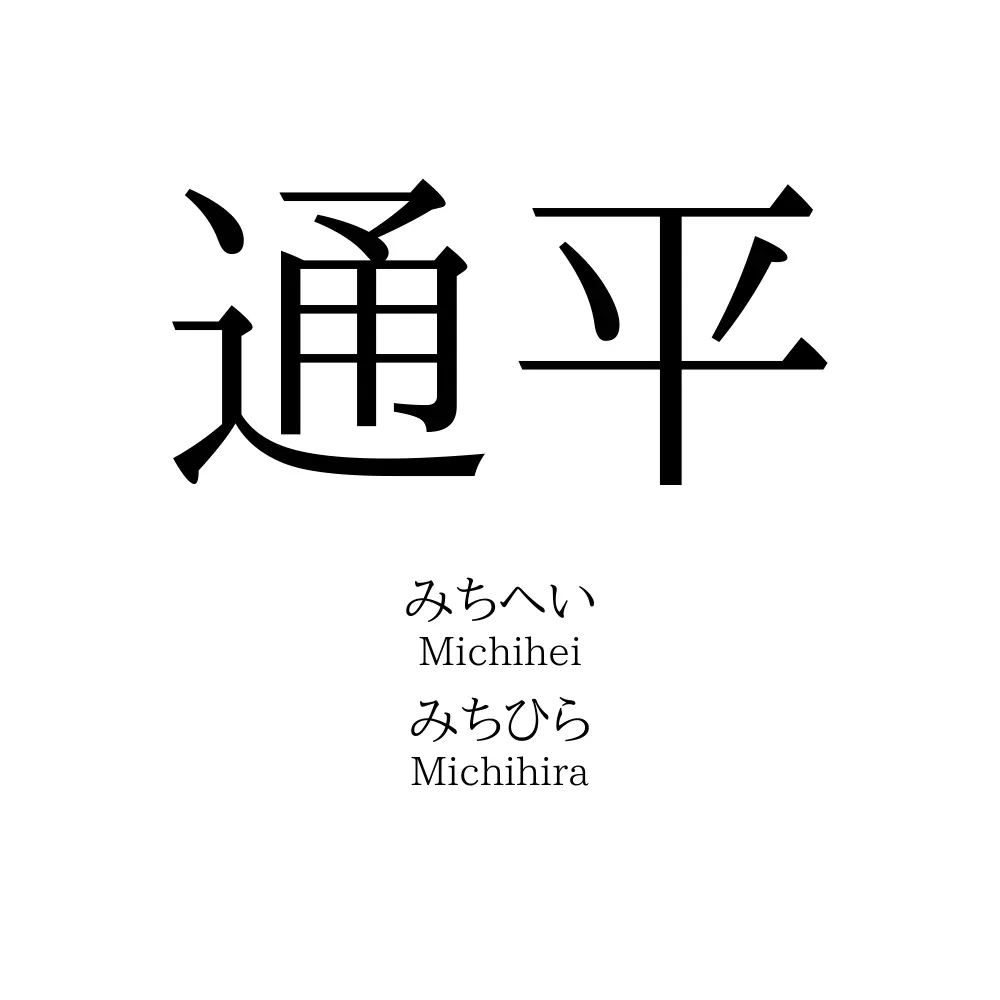 通平

みちへい
Michihei
みちひら
Michihira